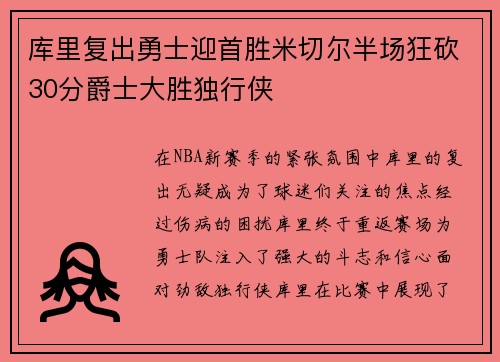 库里复出勇士迎首胜米切尔半场狂砍30分爵士大胜独行侠

在NBA新赛季的紧张氛围中库里的复出无疑成为了球迷们关注的焦点经过伤病的困扰库里终于重返赛场为勇士队注入了强大的斗志和信心面对劲敌独行侠库里在比赛中展现了